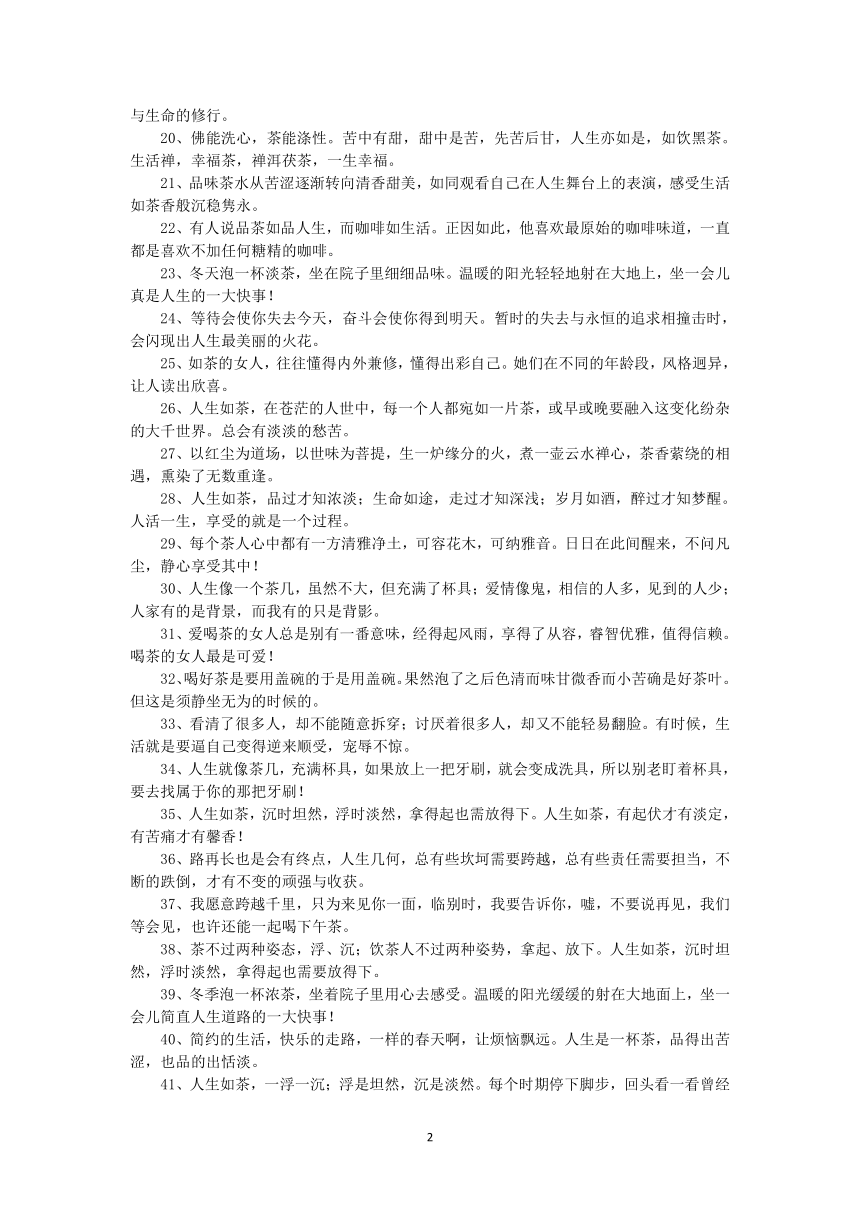 与生命的修行。

20、佛能洗心，茶能涤性。苦中有甜，甜中是苦，先苦后甘，人生亦如是，如饮黑茶。生活禅，幸福茶，禅洱茯茶，一生幸福。

21、品味茶水从苦涩逐渐转向清香甜美，如同观看自己在人生舞台上的表演，感受生活如茶香般沉稳隽永。

22、有人说品茶如品人生，而咖啡如生活。正因如此，他喜欢最原始的咖啡味道，一直都是喜欢不加任何糖精的咖啡。

23、冬天泡一杯淡茶，坐在院子里细细品味。温暖的阳光轻轻地射在大地上，坐一会儿真是人生的一大快事！

24、等待会使你失去今天，奋斗会使你得到明天。暂时的失去与永恒的追求相撞击时，会闪现出人生最美丽的火花。

25、如茶的女人，往往懂得内外兼修，懂得出彩自己。她们在不同的年龄段，风格迥异，让人读出欣喜。

26、人生如茶，在苍茫的人世中，每一个人都宛如一片茶，或早或晚要融入这变化纷杂的大千世界。总会有淡淡的愁苦。

27、以红尘为道场，以世味为菩提，生一炉缘分的火，煮一壶云水禅心，茶香萦绕的相遇，熏染了无数重逢。

28、人生如茶，品过才知浓淡；生命如途，走过才知深浅；岁月如酒，醉过才知梦醒。人活一生，享受的就是一个过程。

29、每个茶人心中都有一方清雅净土，可容花木，可纳雅音。日日在此间醒来，不问凡尘，静心享受其中！

30、人生像一个茶几，虽然不大，但充满了杯具；爱情像鬼，相信的人多，见到的人少；人家有的是背景，而我有的只是背影。

31、爱喝茶的女人总是别有一番意味，经得起风雨，享得了从容，睿智优雅，值得信赖。喝茶的女人最是可爱！

32、喝好茶是要用盖碗的于是用盖碗。果然泡了之后色清而味甘微香而小苦确是好茶叶。但这是须静坐无为的时候的。

33、看清了很多人，却不能随意拆穿；讨厌着很多人，却又不能轻易翻脸。有时候，生活就是要逼自己变得逆来顺受，宠辱不惊。

34、人生就像茶几，充满杯具，如果放上一把牙刷，就会变成洗具，所以别老盯着杯具，要去找属于你的那把牙刷！

35、人生如茶，沉时坦然，浮时淡然，拿得起也需放得下。人生如茶，有起伏才有淡定，有苦痛才有馨香！

36、路再长也是会有终点，人生几何，总有些坎坷需要跨越，总有些责任需要担当，不断的跌倒，才有不变的顽强与收获。

37、我愿意跨越千里，只为来见你一面，临别时，我要告诉你，嘘，不要说再见，我们等会见，也许还能一起喝下午茶。

38、茶不过两种姿态，浮、沉；饮茶人不过两种姿势，拿起、放下。人生如茶，沉时坦然，浮时淡然，拿得起也需要放得下。

39、冬季泡一杯浓茶，坐着院子里用心去感受。温暖的阳光缓缓的射在大地面上，坐一会儿简直人生道路的一大快事！

40、简约的生活，快乐的走路，一样的春天啊，让烦恼飘远。人生是一杯茶，品得出苦涩，也品的出恬淡。

41、人生如茶，一浮一沉；浮是坦然，沉是淡然。每个时期停下脚步，回头看一看曾经

2